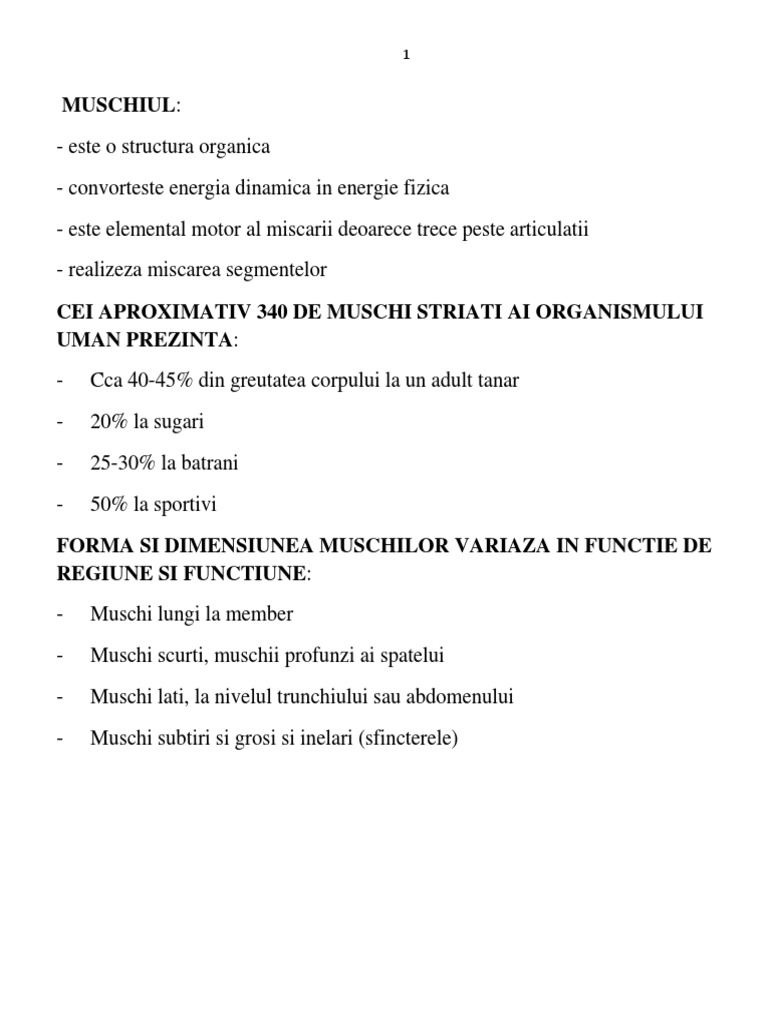 1

MUSCHIUL:

- este o structura organica

- convorteste energia dinamica in energie fizica

- este elemental motor al miscarii deoarece trece peste articulatii

- realizeza miscarea segmentelor

CEI APROXIMATIV 340 DE MUSCHI STRIATI AI ORGANISMULUI UMAN PREZINTA:

- Cca 40-45% din greutatea corpului la un adult tanar

- 20% la sugari

- 25-30% la batrani

- 50% la sportivi

FORMA SI DIMENSIUNEA MUSCHILOR VARIAZA IN FUNCTIE DE REGIUNE SI FUNCTIUNE:

- Muschi lungi la member

- Muschi scurti, muschii profunzi ai spatelui

- Muschi lati, la nivelul trunchiului sau abdomenului

- Muschi subtiri si grosi si inelari (sfincterele)